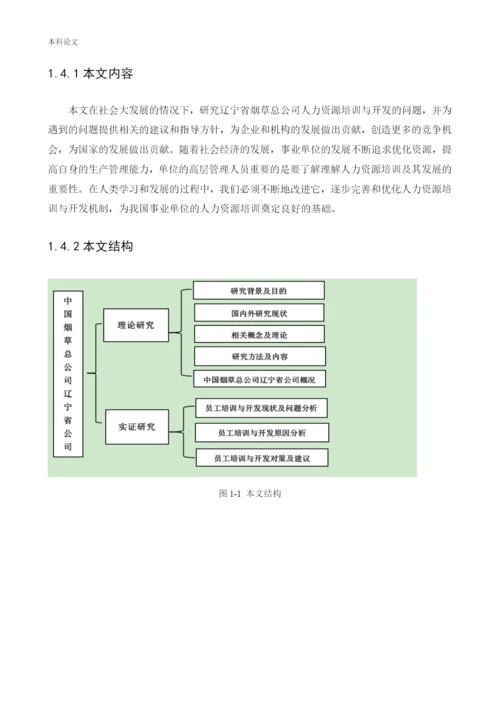 本科论文

1.4.1 本文内容

本文在社会大发展的情况下，研究辽宁省烟草总公司人力资源培训与开发的问题，并为遇到的问题提供相关的建议和指导方针，为企业和机构的发展做出贡献，创造更多的竞争机会，为国家的发展做出贡献。随着社会经济的发展，事业单位的发展不断追求优化资源，提高自身的生产管理能力，单位的高层管理人员重要的是要了解理解人力资源培训及其发展的重要性。在人类学习和发展的过程中，我们必须不断地改进它，逐步完善和优化人力资源培训与开发机制，为我国事业单位的人力资源培训奠定良好的基础。

1.4.2 本文结构

中国烟草总公司辽宁省公司

理论研究

研究背景及目的

国内外研究现状

相关概念及理论

研究方法及内容

中国烟草总公司辽宁省公司概况

实证研究

员工培训与开发现状及问题分析

员工培训与开发原因分析

员工培训与开发对策及建议

图 1-1 本文结构